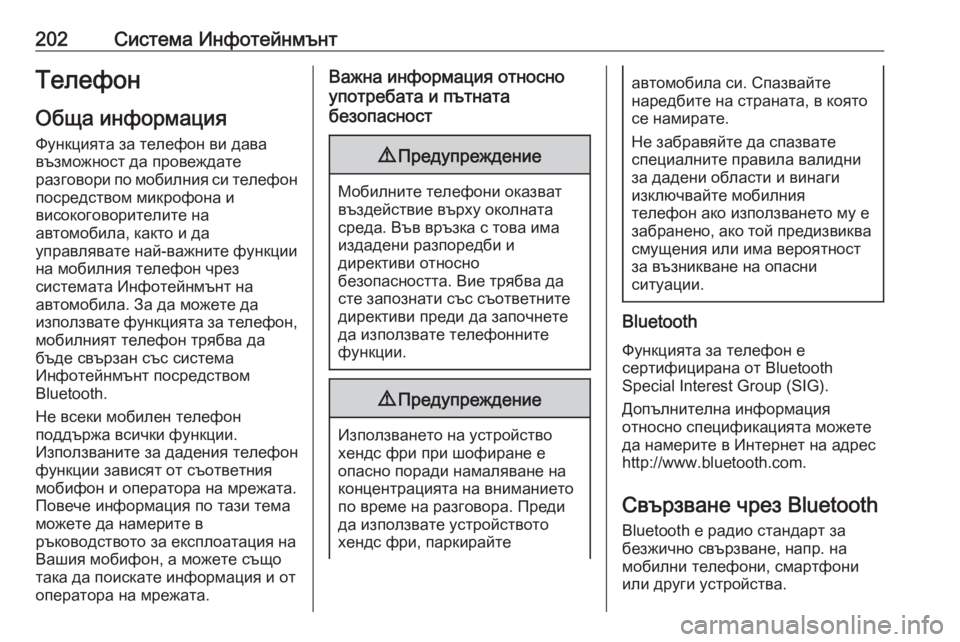 202 Система Инфотейнмънт

Телефон

Обща информация

Функцията за телефон ви дава възможност да провеждате разговори по мобилния си телефон посредством микрофона и високоговорителите на автомобила, както и да управлявате най-важните функции на мобилния телефон чрез системата Инфотейнмънт на автомобила. За да можете да използвате функцията за телефон, мобилният телефон трябва да бъде свързан със система Инфотейнмънт посредством Bluetooth.

Не всеки мобилен телефон поддържа всички функции. Използваните за дадения телефон функции зависят от съответния мобифон и оператора на мрежата. Повече информация по тази тема можете да намерите в ръководството за експлоатация на Вашия мобифон, а можете също така да поискате информация и от оператора на мрежата.

Важна информация относно употребата и пътната безопасност

⚠ Предупреждение

Мобилните телефони оказват въздействие върху околната среда. Във връзка с това има издадени разпоредби и директиви относно безопасността. Вие трябва да сте запознати със съответните директиви преди да започнете да използвате телефонните функции.

⚠ Предупреждение

Използването на устройство хендс фри при шофиране е опасно поради намаляване на концентрацията на вниманието по време на разговора. Преди да използвате устройството хендс фри, паркирайте автомобила си. Спазвайте наредбите на страната, в която се намирате.

Не забравяйте да спазвате специалните правила валидни за дадени области и винаги изключвайте мобилния телефон ако използването му е забранено, ако той предизвиква смущения или има вероятност за възникване на опасни ситуации.

Bluetooth

Функцията за телефон е сертифицирана от Bluetooth Special Interest Group (SIG).

Допълнителна информация относно спецификацията можете да намерите в Интернет на адрес http://www.bluetooth.com.

Свързване чрез Bluetooth

Bluetooth е радио стандарт за безжично свързване, напр. на мобилни телефони, смартфони или други устройства.

carmanualsonline.info